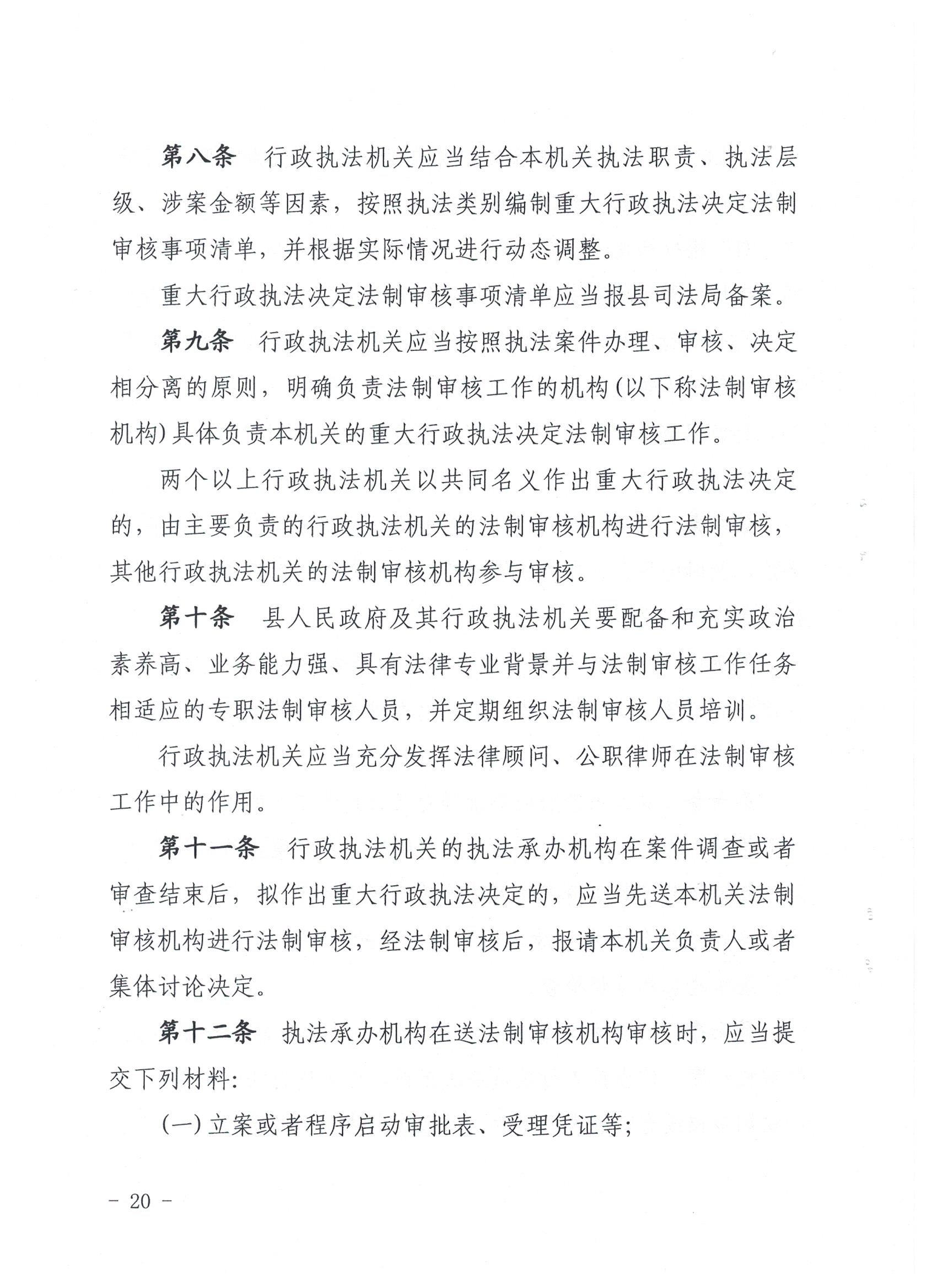 第八条　行政执法机关应当结合本机关执法职责、执法层级、涉案金额等因素，按照执法类别编制重大行政执法决定法制审核事项清单，并根据实际情况进行动态调整。

重大行政执法决定法制审核事项清单应当报县司法局备案。

第九条　行政执法机关应当按照执法案件办理、审核、决定相分离的原则，明确负责法制审核工作的机构(以下称法制审核机构)具体负责本机关的重大行政执法决定法制审核工作。

两个以上行政执法机关以共同名义作出重大行政执法决定的，由主要负责的行政执法机关的法制审核机构进行法制审核，其他行政执法机关的法制审核机构参与审核。

第十条　县人民政府及其行政执法机关要配备和充实政治素养高、业务能力强、具有法律专业背景并与法制审核工作任务相适应的专职法制审核人员，并定期组织法制审核人员培训。

行政执法机关应当充分发挥法律顾问、公职律师在法制审核工作中的作用。

第十一条　行政执法机关的执法承办机构在案件调查或者审查结束后，拟作出重大行政执法决定的，应当先送本机关法制审核机构进行法制审核，经法制审核后，报请本机关负责人或者集体讨论决定。

第十二条　执法承办机构在送法制审核机构审核时，应当提交下列材料：

(一)立案或者程序启动审批表、受理凭证等；

－ 20 －